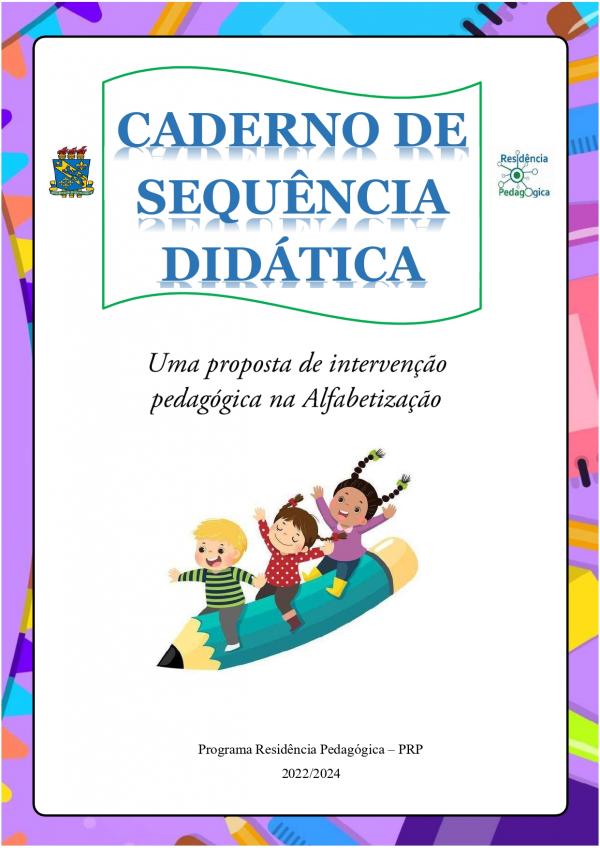 CADERNO DE SEQUÊNCIA DIDÁTICA

Residência Pedagógica

Uma proposta de intervenção pedagógica na Alfabetização

Programa Residência Pedagógica – PRP

2022/2024